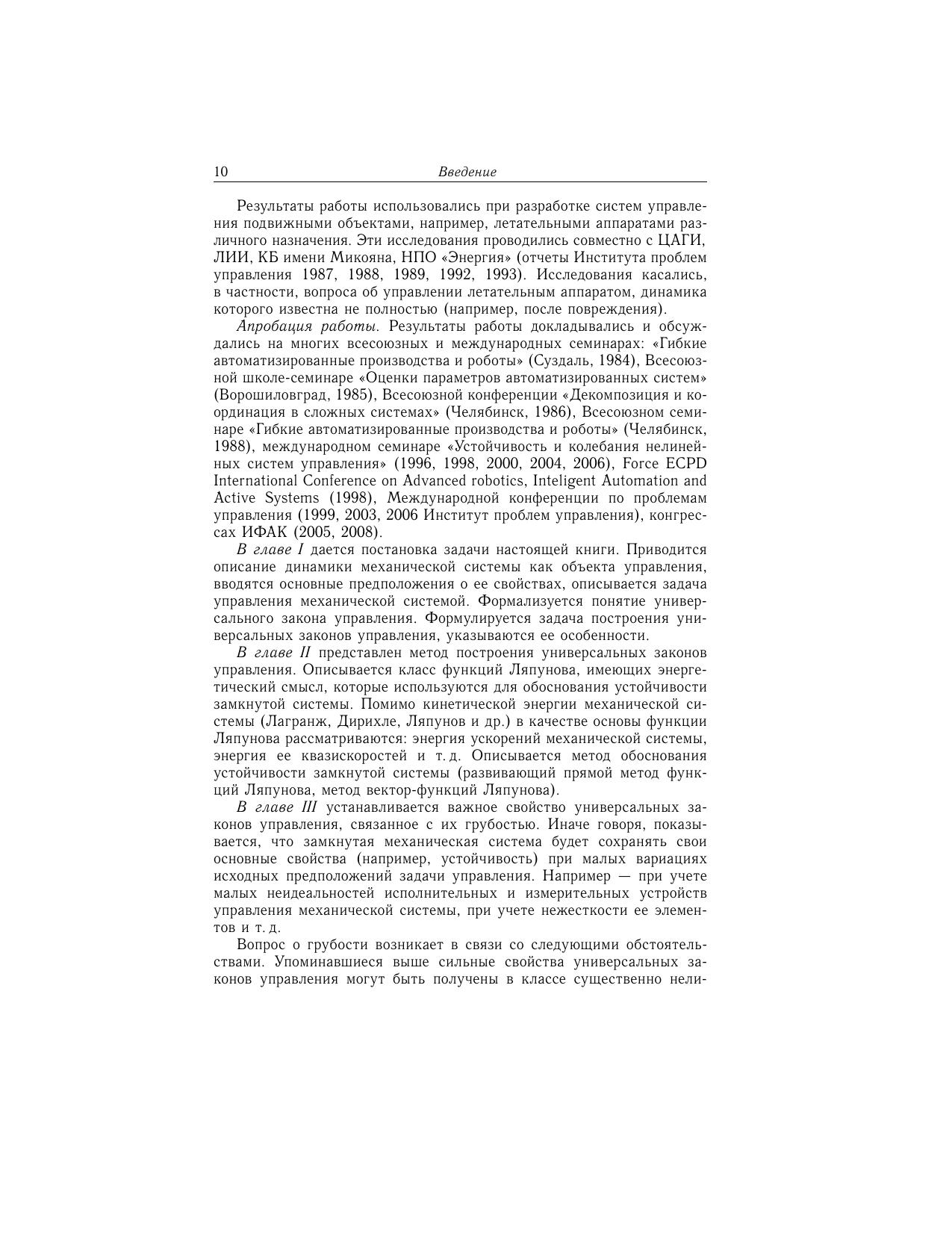 10 Введение

Результаты работы использовались при разработке систем управления подвижными объектами, например, летательными аппаратами различного назначения. Эти исследования проводились совместно с ЦАГИ, ЛИИ, КБ имени Микояна, НПО «Энергия» (отчеты Института проблем управления 1987, 1988, 1989, 1992, 1993). Исследования касались, в частности, вопроса об управлении летательным аппаратом, динамика которого известна не полностью (например, после повреждения).

Апробация работы. Результаты работы докладывались и обсуждались на многих всесоюзных и международных семинарах: «Гибкие автоматизированные производства и роботы» (Суздаль, 1984), Всесоюзной школе-семинаре «Оценки параметров автоматизированных систем» (Ворошиловград, 1985), Всесоюзной конференции «Декомпозиция и координация в сложных системах» (Челябинск, 1986), Всесоюзном семинаре «Гибкие автоматизированные производства и роботы» (Челябинск, 1988), международном семинаре «Устойчивость и колебания нелинейных систем управления» (1996, 1998, 2000, 2004, 2006), Force ECPD International Conference on Advanced robotics, Inteligent Automation and Active Systems (1998), Международной конференции по проблемам управления (1999, 2003, 2006 Институт проблем управления), конгрессах ИФАК (2005, 2008).

В главе I дается постановка задачи настоящей книги. Приводится описание динамики механической системы как объекта управления, вводятся основные предположения о ее свойствах, описывается задача управления механической системой. Формализуется понятие универсального закона управления. Формулируется задача построения универсальных законов управления, указываются ее особенности.

В главе II представлен метод построения универсальных законов управления. Описывается класс функций Ляпунова, имеющих энергетический смысл, которые используются для обоснования устойчивости замкнутой системы. Помимо кинетической энергии механической системы (Лагранж, Дирихле, Ляпунов и др.) в качестве основы функции Ляпунова рассматриваются: энергия ускорений механической системы, энергия ее квазискоростей и т. д. Описывается метод обоснования устойчивости замкнутой системы (развивающий прямой метод функций Ляпунова, метод вектор-функций Ляпунова).

В главе III устанавливается важное свойство универсальных законов управления, связанное с их грубостью. Иначе говоря, показывается, что замкнутая механическая система будет сохранять свои основные свойства (например, устойчивость) при малых вариациях исходных предположений задачи управления. Например — при учете малых неидеальностей исполнительных и измерительных устройств управления механической системы, при учете нежесткости ее элементов и т. д.

Вопрос о грубости возникает в связи со следующими обстоятельствами. Упоминавшиеся выше сильные свойства универсальных законов управления могут быть получены в классе существенно нели-